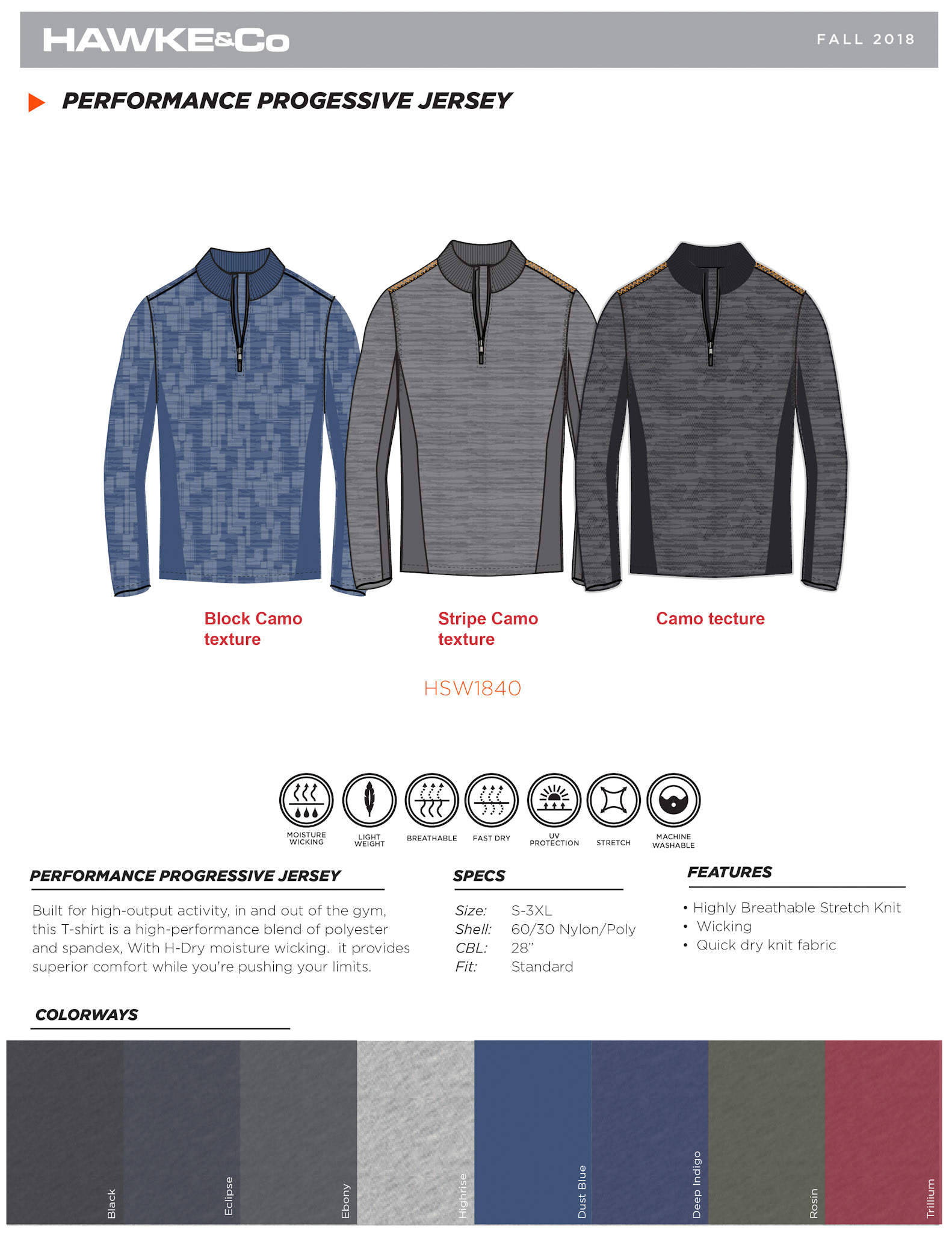 HAWKE&Co

FALL 2018

PERFORMANCE PROGESSIVE JERSEY

Block Camo texture

Stripe Camo texture

Camo tecture

HSW1840

MOISTURE WICKING

LIGHT WEIGHT

BREATHABLE

FAST DRY

UV PROTECTION

STRETCH

MACHINE WASHABLE

PERFORMANCE PROGRESSIVE JERSEY

Built for high-output activity, in and out of the gym, this T-shirt is a high-performance blend of polyester and spandex, With H-Dry moisture wicking. it provides superior comfort while you're pushing your limits.

SPECS

Size: S-3XL
Shell: 60/30 Nylon/Poly
CBL: 28"
Fit: Standard

FEATURES

• Highly Breathable Stretch Knit
• Wicking
• Quick dry knit fabric

COLORWAYS

Black
Eclipse
Ebony
Highrise
Dust Blue
Deep Indigo
Rosin
Trillium